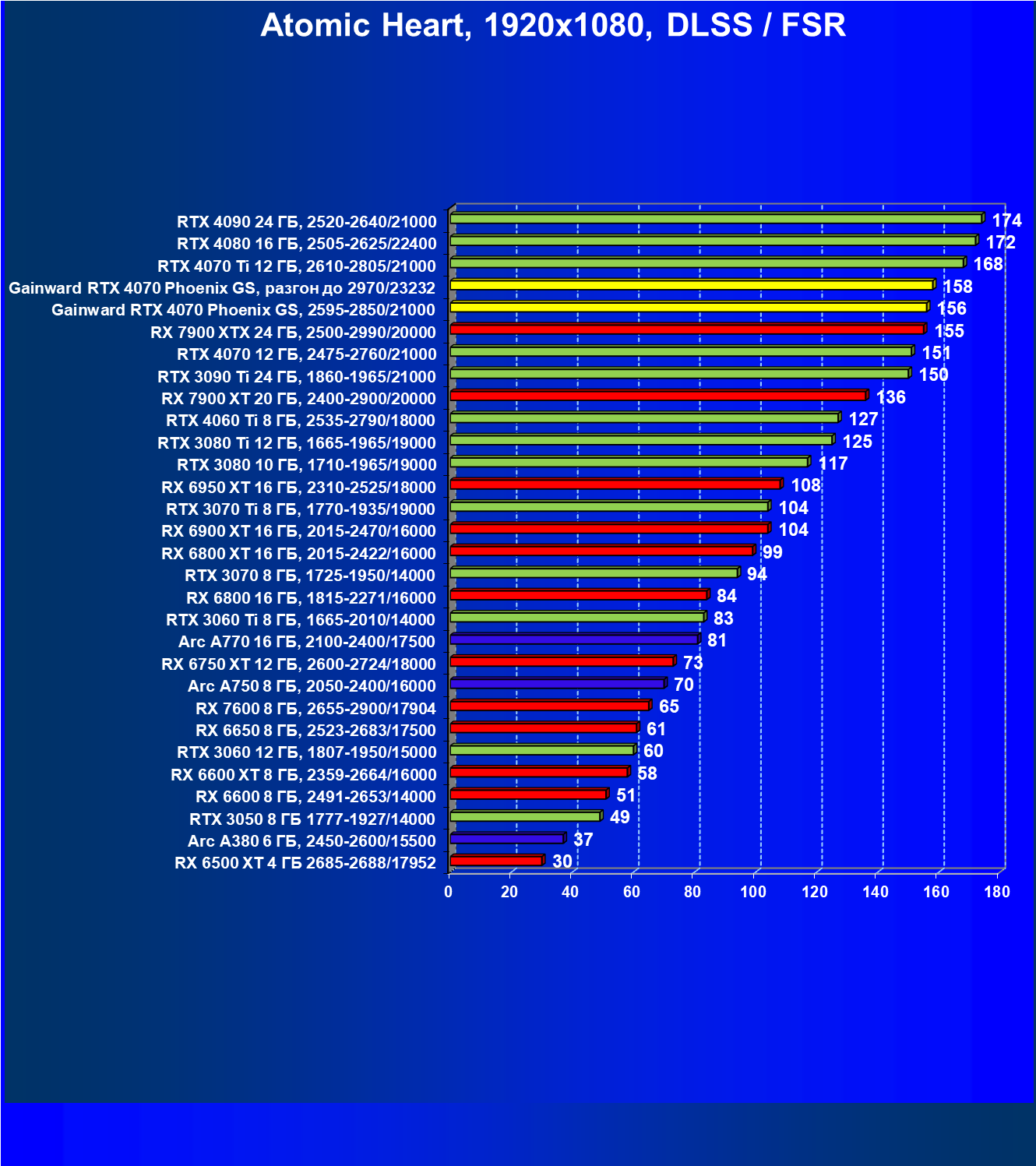 Atomic Heart, 1920x1080, DLSS / FSR

RTX 4090 24 ГБ, 2520-2640/21000 174
RTX 4080 16 ГБ, 2505-2625/22400 172
RTX 4070 Ti 12 ГБ, 2610-2805/21000 168
Gainward RTX 4070 Phoenix GS, разгон до 2970/23232 158
Gainward RTX 4070 Phoenix GS, 2595-2850/21000 156
RX 7900 XTX 24 ГБ, 2500-2990/20000 155
RTX 4070 12 ГБ, 2475-2760/21000 151
RTX 3090 Ti 24 ГБ, 1860-1965/21000 150
RX 7900 XT 20 ГБ, 2400-2900/20000 136
RTX 4060 Ti 8 ГБ, 2535-2790/18000 127
RTX 3080 Ti 12 ГБ, 1665-1965/19000 125
RTX 3080 10 ГБ, 1710-1965/19000 117
RX 6950 XT 16 ГБ, 2310-2525/18000 108
RTX 3070 Ti 8 ГБ, 1770-1935/19000 104
RX 6900 XT 16 ГБ, 2015-2470/16000 104
RX 6800 XT 16 ГБ, 2015-2422/16000 99
RTX 3070 8 ГБ, 1725-1950/14000 94
RX 6800 16 ГБ, 1815-2271/16000 84
RTX 3060 Ti 8 ГБ, 1665-2010/14000 83
Arc A770 16 ГБ, 2100-2400/17500 81
RX 6750 XT 12 ГБ, 2600-2724/18000 73
Arc A750 8 ГБ, 2050-2400/16000 70
RX 7600 8 ГБ, 2655-2900/17904 65
RX 6650 8 ГБ, 2523-2683/17500 61
RTX 3060 12 ГБ, 1807-1950/15000 60
RX 6600 XT 8 ГБ, 2359-2664/16000 58
RX 6600 8 ГБ, 2491-2653/14000 51
RTX 3050 8 ГБ 1777-1927/14000 49
Arc A380 6 ГБ, 2450-2600/15500 37
RX 6500 XT 4 ГБ 2685-2688/17952 30

0 20 40 60 80 100 120 140 160 180